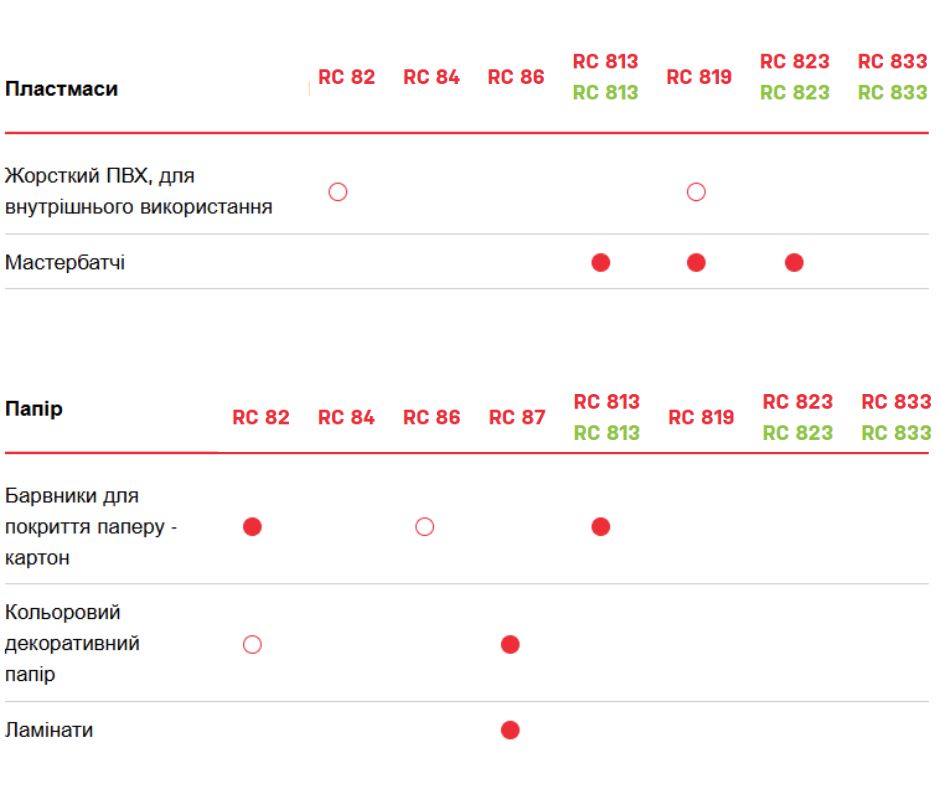 | Пластмаси | RC 82 | RC 84 | RC 86 | RC 813 RC 813 | RC 819 | RC 823 RC 823 | RC 833 RC 833 |
|---|---|---|---|---|---|---|---|
| Жорсткий ПВХ, для внутрішнього використання | ○ | | | | ○ | | |
| Мастербатчі | | | | ● | ● | ● | |

| Папір | RC 82 | RC 84 | RC 86 | RC 87 | RC 813 RC 813 | RC 819 | RC 823 RC 823 | RC 833 RC 833 |
|---|---|---|---|---|---|---|---|---|
| Барвники для покриття паперу - картон | ● | | ○ | | ● | | | |
| Кольоровий декоративний папір | ○ | | | ● | | | | |
| Ламінати | | | | ● | | | | |